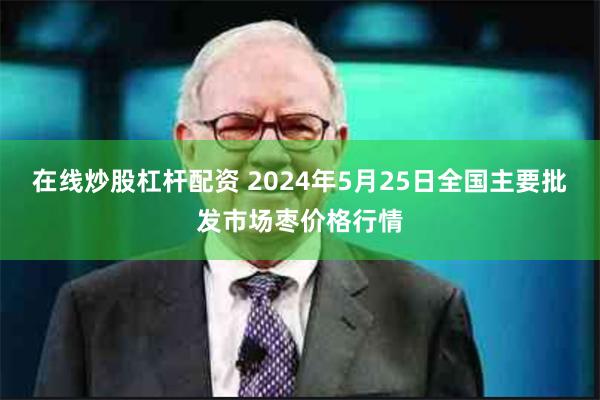 在线炒股杠杆配资 2024年5月25日全国主要批发市场枣价格行情